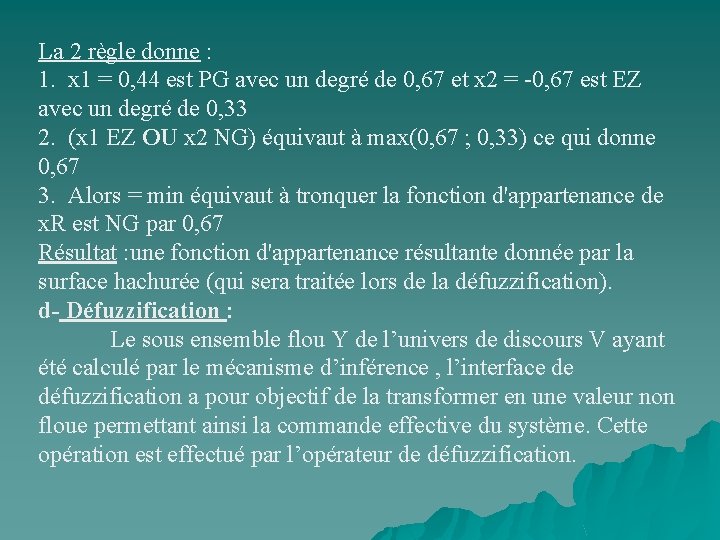 La 2 règle donne :
1. x1 = 0,44 est PG avec un degré de 0,67 et x2 = -0,67 est EZ avec un degré de 0,33
2. (x1 EZ OU x2 NG) équivaut à max(0,67 ; 0,33) ce qui donne 0,67
3. Alors = min équivaut à tronquer la fonction d'appartenance de xR est NG par 0,67
Résultat :une fonction d'appartenance résultante donnée par la surface hachurée (qui sera traitée lors de la défuzzification).
d- Défuzzification :
Le sous ensemble flou Y de l’univers de discours V ayant été calculé par le mécanisme d’inférence , l’interface de défuzzification a pour objectif de la transformer en une valeur non floue permettant ainsi la commande effective du système. Cette opération est effectué par l’opérateur de défuzzification.